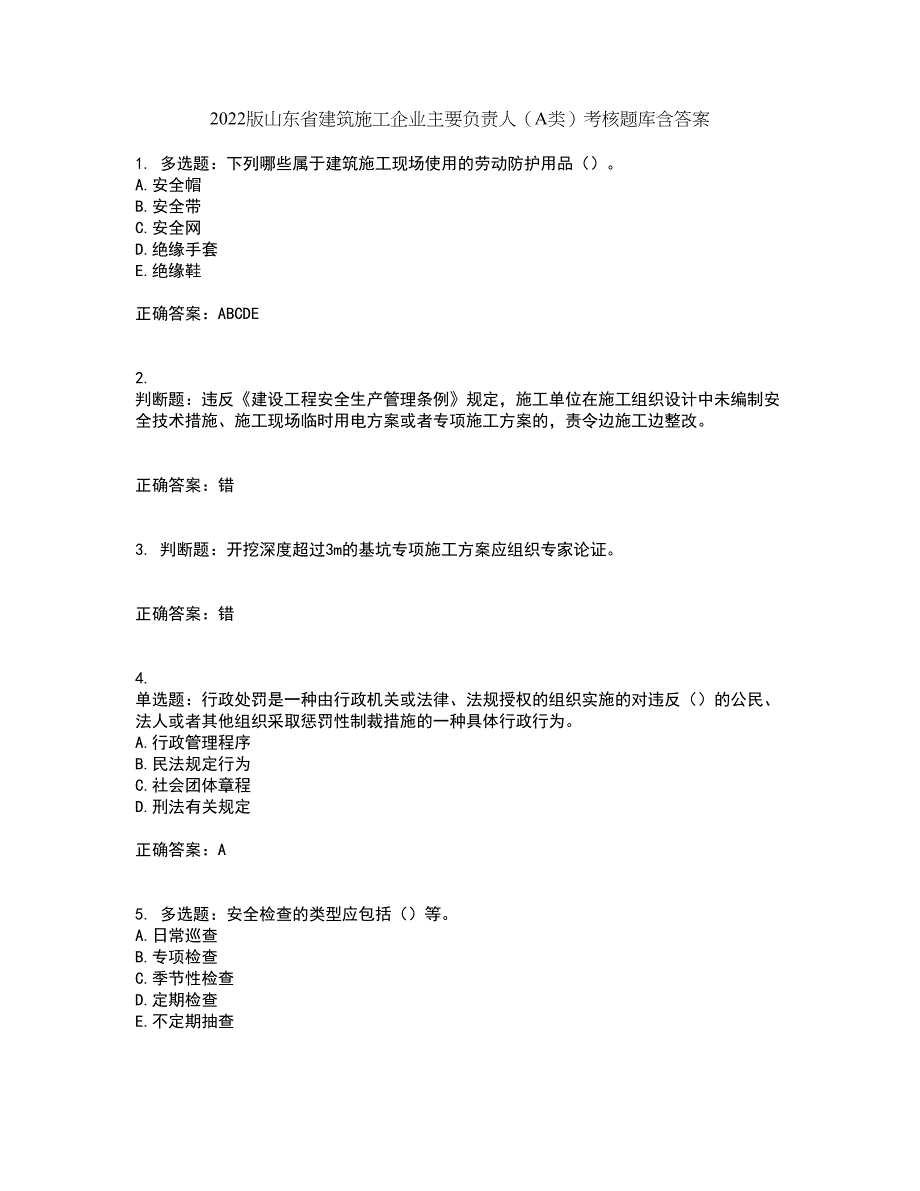 2022版山东省建筑施工企业主要负责人（A类）考核题库含答案

1. 多选题：下列哪些属于建筑施工现场使用的劳动防护用品（）。
A.安全帽
B.安全带
C.安全网
D.绝缘手套
E.绝缘鞋

正确答案：ABCDE

2.
判断题：违反《建设工程安全生产管理条例》规定，施工单位在施工组织设计中未编制安全技术措施、施工现场临时用电方案或者专项施工方案的，责令边施工边整改。

正确答案：错

3. 判断题：开挖深度超过3m的基坑专项施工方案应组织专家论证。

正确答案：错

4.
单选题：行政处罚是一种由行政机关或法律、法规授权的组织实施的对违反（）的公民、法人或者其他组织采取惩罚性制裁措施的一种具体行政行为。
A.行政管理程序
B.民法规定行为
C.社会团体章程
D.刑法有关规定

正确答案：A

5. 多选题：安全检查的类型应包括（）等。
A.日常巡查
B.专项检查
C.季节性检查
D.定期检查
E.不定期抽查